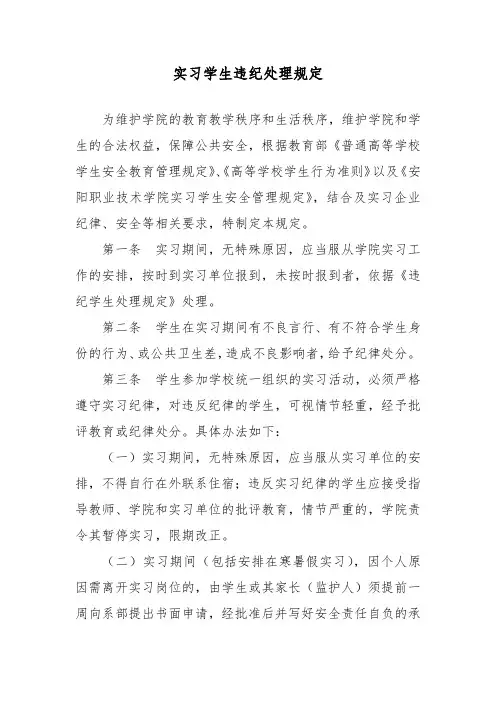 实习学生违纪处理规定

为维护学院的教育教学秩序和生活秩序，维护学院和学生的合法权益，保障公共安全，根据教育部《普通高等学校学生安全教育管理规定》、《高等学校学生行为准则》以及《安阳职业技术学院实习学生安全管理规定》，结合及实习企业纪律、安全等相关要求，特制定本规定。

第一条　实习期间，无特殊原因，应当服从学院实习工作的安排，按时到实习单位报到，未按时报到者，依据《违纪学生处理规定》处理。

第二条　学生在实习期间有不良言行、有不符合学生身份的行为、或公共卫生差，造成不良影响者，给予纪律处分。

第三条　学生参加学校统一组织的实习活动，必须严格遵守实习纪律，对违反纪律的学生，可视情节轻重，经予批评教育或纪律处分。具体办法如下：

（一）实习期间，无特殊原因，应当服从实习单位的安排，不得自行在外联系住宿；违反实习纪律的学生应接受指导教师、学院和实习单位的批评教育，情节严重的，学院责令其暂停实习，限期改正。

（二）实习期间（包括安排在寒暑假实习），因个人原因需离开实习岗位的，由学生或其家长（监护人）须提前一周向系部提出书面申请，经批准后并写好安全责任自负的承